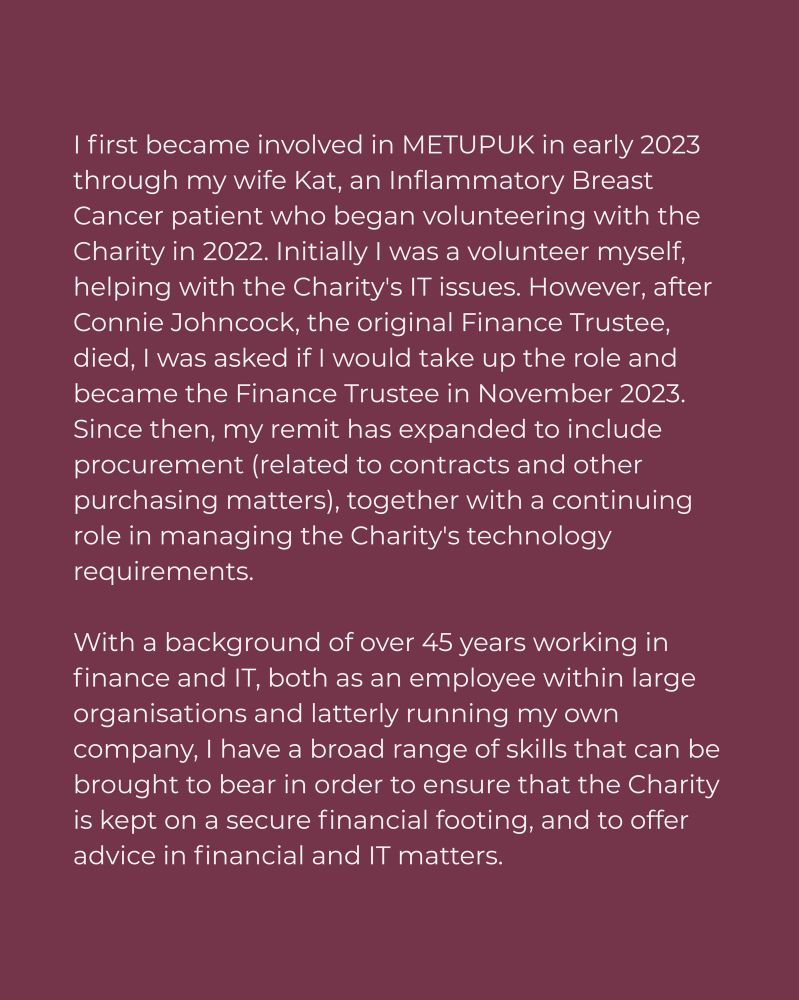 I first became involved in METUPUK in early 2023 through my wife Kat, an Inflammatory Breast Cancer patient who began volunteering with the Charity in 2022. Initially I was a volunteer myself, helping with the Charity's IT issues. However, after Connie Johncock, the original Finance Trustee, died, I was asked if I would take up the role and became the Finance Trustee in November 2023. Since then, my remit has expanded to include procurement (related to contracts and other purchasing matters), together with a continuing role in managing the Charity's technology requirements.

With a background of over 45 years working in finance and IT, both as an employee within large organisations and latterly running my own company, I have a broad range of skills that can be brought to bear in order to ensure that the Charity is kept on a secure financial footing, and to offer advice in financial and IT matters.